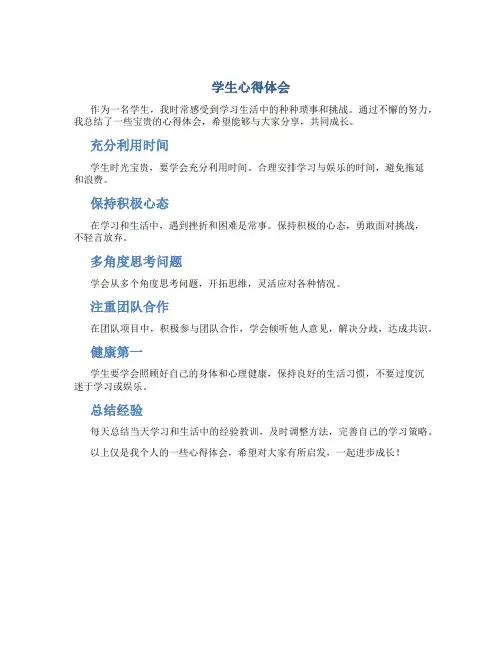 学生心得体会

作为一名学生，我时常感受到学习生活中的种种琐事和挑战。通过不懈的努力，我总结了一些宝贵的心得体会，希望能够与大家分享，共同成长。

充分利用时间

学生时光宝贵，要学会充分利用时间。合理安排学习与娱乐的时间，避免拖延和浪费。

保持积极心态

在学习和生活中，遇到挫折和困难是常事。保持积极的心态，勇敢面对挑战，不轻言放弃。

多角度思考问题

学会从多个角度思考问题，开拓思维，灵活应对各种情况。

注重团队合作

在团队项目中，积极参与团队合作，学会倾听他人意见，解决分歧，达成共识。

健康第一

学生要学会照顾好自己的身体和心理健康，保持良好的生活习惯，不要过度沉迷于学习或娱乐。

总结经验

每天总结当天学习和生活中的经验教训，及时调整方法，完善自己的学习策略。

以上仅是我个人的一些心得体会，希望对大家有所启发，一起进步成长！